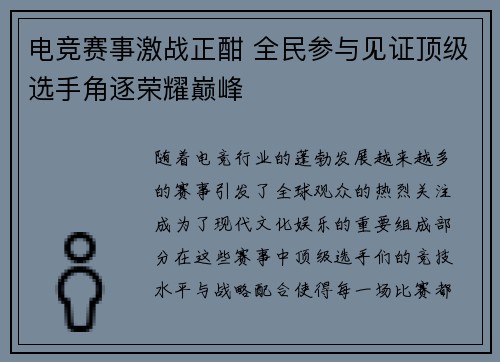 电竞赛事激战正酣 全民参与见证顶级选手角逐荣耀巅峰

随着电竞行业的蓬勃发展越来越多的赛事引发了全球观众的热烈关注成为了现代文化娱乐的重要组成部分在这些赛事中顶级选手们的竞技水平与战略配合使得每一场比赛都